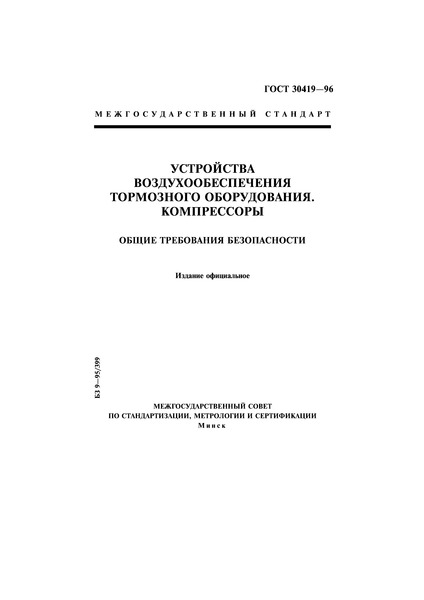 ГОСТ 30419—96

МЕЖГОСУДАРСТВЕННЫЙ СТАНДАРТ

УСТРОЙСТВА ВОЗДУХООБЕСПЕЧЕНИЯ ТОРМОЗНОГО ОБОРУДОВАНИЯ. КОМПРЕССОРЫ

ОБЩИЕ ТРЕБОВАНИЯ БЕЗОПАСНОСТИ

Издание официальное

БЗ 9—95/399

МЕЖГОСУДАРСТВЕННЫЙ СОВЕТ ПО СТАНДАРТИЗАЦИИ, МЕТРОЛОГИИ И СЕРТИФИКАЦИИ
Минск